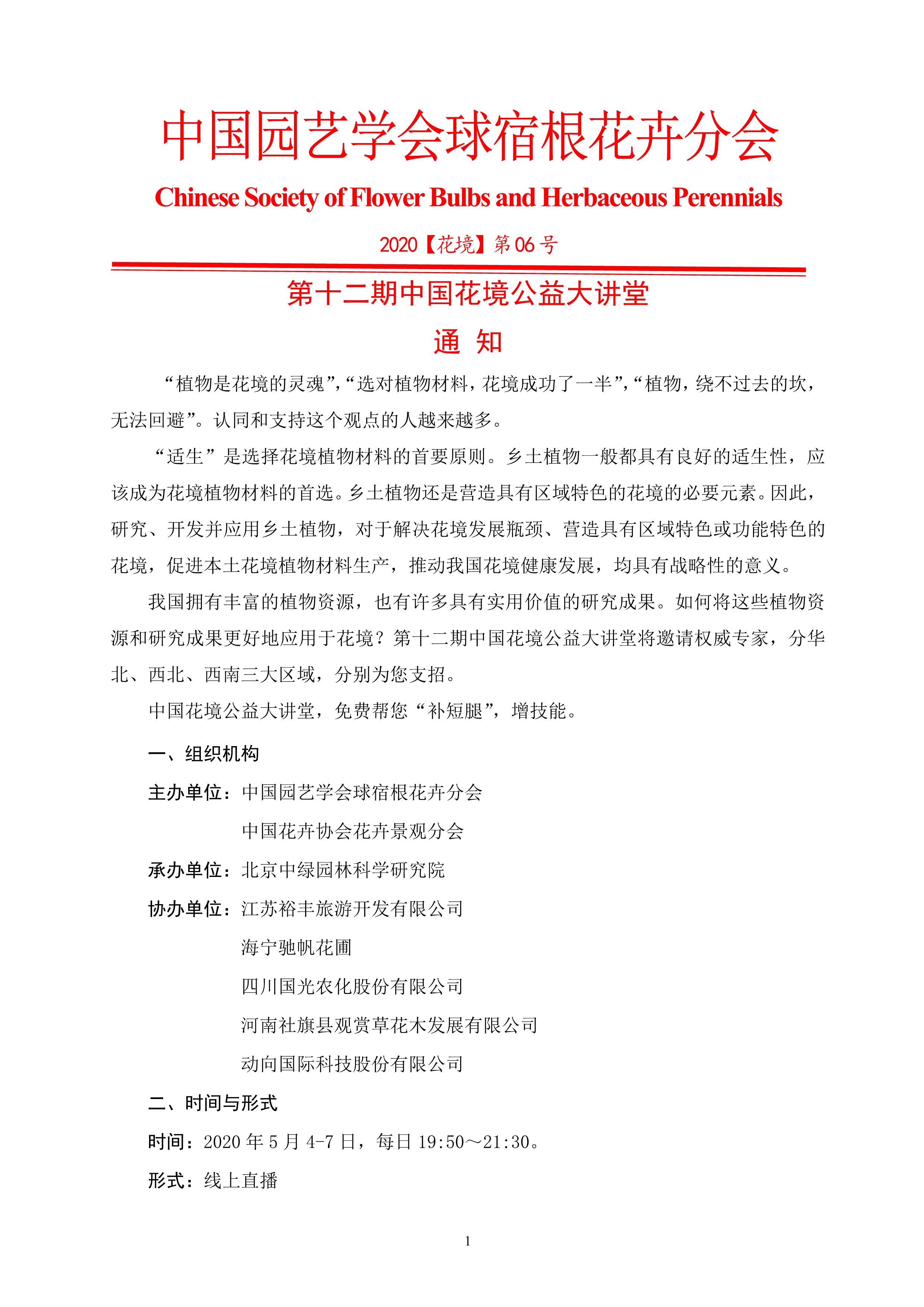 中国园艺学会球宿根花卉分会

Chinese Society of Flower Bulbs and Herbaceous Perennials

2020【花境】第 06 号

第十二期中国花境公益大讲堂

通 知

“植物是花境的灵魂”,“选对植物材料，花境成功了一半”,“植物，绕不过去的坎，无法回避”。认同和支持这个观点的人越来越多。

“适生”是选择花境植物材料的首要原则。乡土植物一般都具有良好的适生性，应该成为花境植物材料的首选。乡土植物还是营造具有区域特色的花境的必要元素。因此，研究、开发并应用乡土植物，对于解决花境发展瓶颈、营造具有区域特色或功能特色的花境，促进本土花境植物材料生产，推动我国花境健康发展，均具有战略性的意义。

我国拥有丰富的植物资源，也有许多具有实用价值的研究成果。如何将这些植物资源和研究成果更好地应用于花境？第十二期中国花境公益大讲堂将邀请权威专家，分华北、西北、西南三大区域，分别为您支招。

中国花境公益大讲堂，免费帮您“补短腿”，增技能。

一、组织机构

主办单位：中国园艺学会球宿根花卉分会

中国花卉协会花卉景观分会

承办单位：北京中绿园林科学研究院

协办单位：江苏裕丰旅游开发有限公司

海宁驰帆花圃

四川国光农化股份有限公司

河南社旗县观赏草花木发展有限公司

动向国际科技股份有限公司

二、时间与形式

时间：2020 年 5 月 4-7 日，每日 19:50～21:30。

形式：线上直播

1